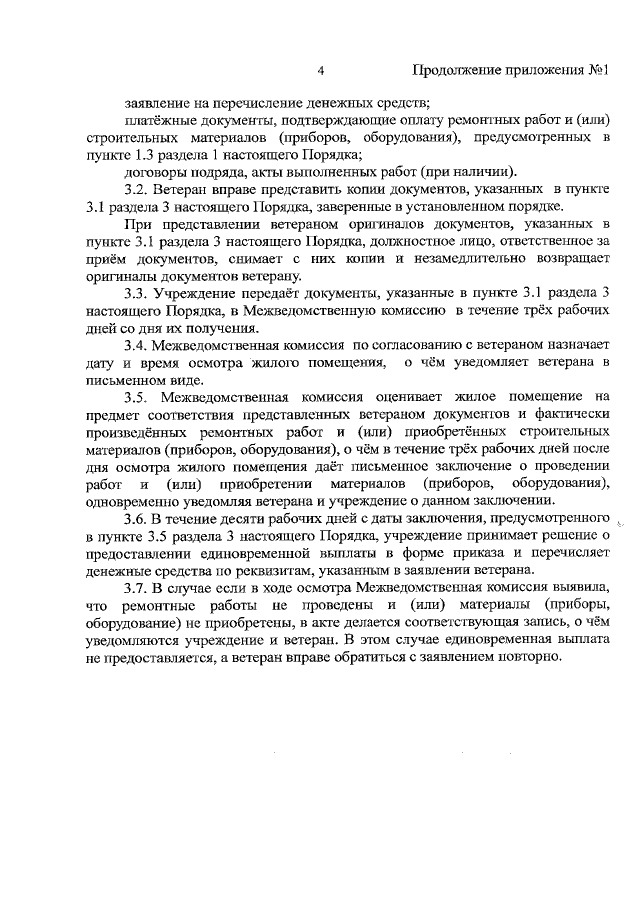 4 Продолжение приложения №1

заявление на перечисление денежных средств;

платёжные документы, подтверждающие оплату ремонтных работ и (или) строительных материалов (приборов, оборудования), предусмотренных в пункте 1.3 раздела 1 настоящего Порядка;

договоры подряда, акты выполненных работ (при наличии).

3.2. Ветеран вправе представить копии документов, указанных в пункте 3.1 раздела 3 настоящего Порядка, заверенные в установленном порядке.

При представлении ветераном оригиналов документов, указанных в пункте 3.1 раздела 3 настоящего Порядка, должностное лицо, ответственное за приём документов, снимает с них копии и незамедлительно возвращает оригиналы документов ветерану.

3.3. Учреждение передаёт документы, указанные в пункте 3.1 раздела 3 настоящего Порядка, в Межведомственную комиссию в течение трёх рабочих дней со дня их получения.

3.4. Межведомственная комиссия по согласованию с ветераном назначает дату и время осмотра жилого помещения, о чём уведомляет ветерана в письменном виде.

3.5. Межведомственная комиссия оценивает жилое помещение на предмет соответствия представленных ветераном документов и фактически произведённых ремонтных работ и (или) приобретённых строительных материалов (приборов, оборудования), о чём в течение трёх рабочих дней после дня осмотра жилого помещения даёт письменное заключение о проведении работ и (или) приобретении материалов (приборов, оборудования), одновременно уведомляя ветерана и учреждение о данном заключении.

3.6. В течение десяти рабочих дней с даты заключения, предусмотренного в пункте 3.5 раздела 3 настоящего Порядка, учреждение принимает решение о предоставлении единовременной выплаты в форме приказа и перечисляет денежные средства по реквизитам, указанным в заявлении ветерана.

3.7. В случае если в ходе осмотра Межведомственная комиссия выявила, что ремонтные работы не проведены и (или) материалы (приборы, оборудование) не приобретены, в акте делается соответствующая запись, о чём уведомляются учреждение и ветеран. В этом случае единовременная выплата не предоставляется, а ветеран вправе обратиться с заявлением повторно.